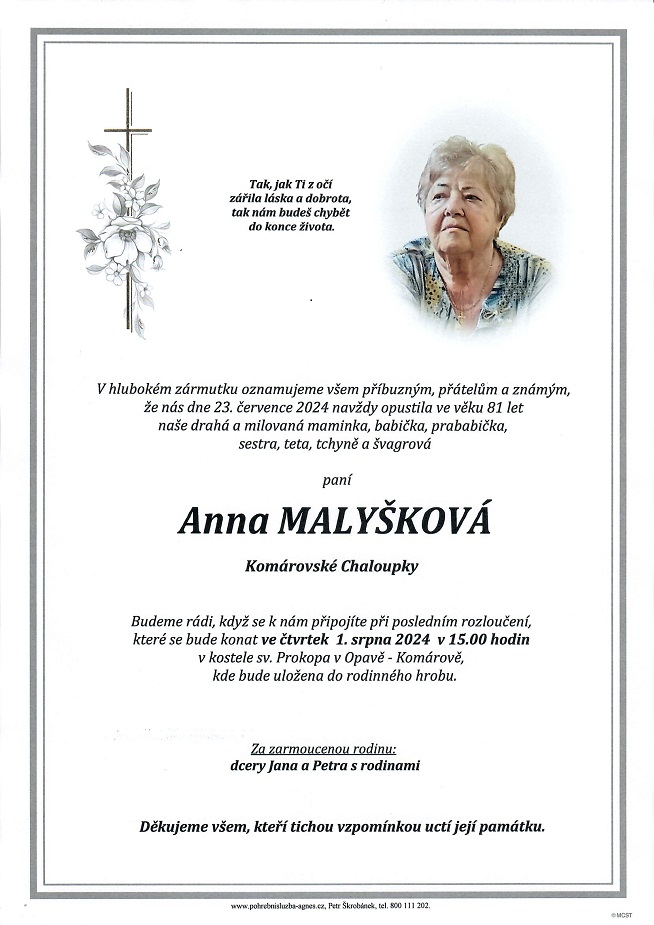 Tak, jak Ti z očí zářila láska a dobrota, tak nám budeš chybět do konce života.

V hlubokém zármutku oznamujeme všem příbuzným, přátelům a známým, že nás dne 23. července 2024 navždy opustila ve věku 81 let naše drahá a milovaná maminka, babička, prababička, sestra, teta, tchyně a švagrová

paní

Anna MALYŠKOVÁ

Komárovské Chaloupky

Budeme rádi, když se k nám připojíte při posledním rozloučení, které se bude konat ve čtvrtek 1. srpna 2024 v 15.00 hodin v kostele sv. Prokopa v Opavě - Komárově, kde bude uložena do rodinného hrobu.

Za zarmoucenou rodinu:
dcery Jana a Petra s rodinami

Děkujeme všem, kteří tichou vzpomínkou uctí její památku.

www.pohrebnisluzba-agnes.cz, Petr Škrobánek, tel. 800 111 202.

© MCST